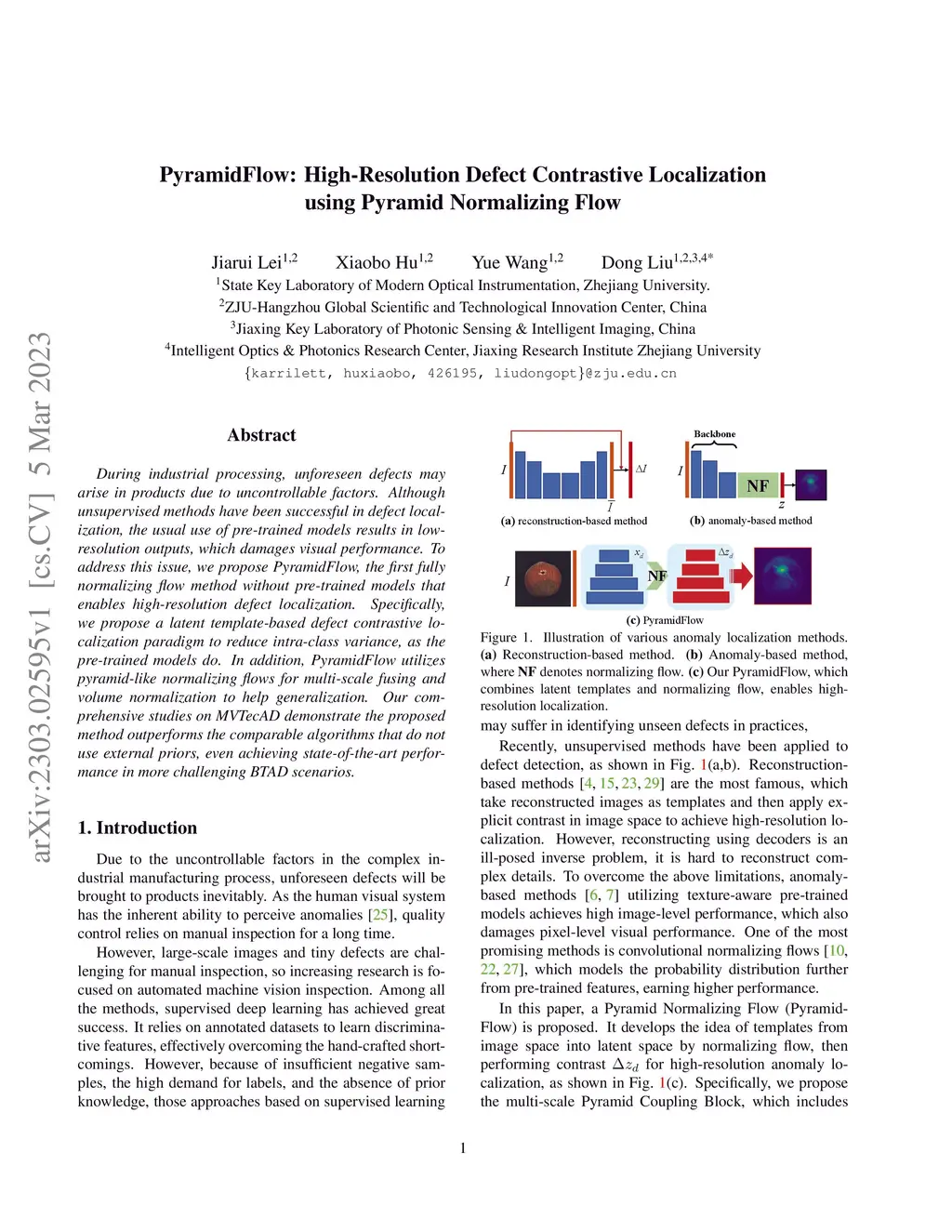 arXiv:2303.02595v1 [cs.CV] 5 Mar 2023

PyramidFlow: High-Resolution Defect Contrastive Localization using Pyramid Normalizing Flow

Jiarui Lei$^{1,2}$ Xiaobo Hu$^{1,2}$ Yue Wang$^{1,2}$ Dong Liu$^{1,2,3,4*}$
$^1$State Key Laboratory of Modern Optical Instrumentation, Zhejiang University.
$^2$ZJU-Hangzhou Global Scientific and Technological Innovation Center, China
$^3$Jiaxing Key Laboratory of Photonic Sensing & Intelligent Imaging, China
$^4$Intelligent Optics & Photonics Research Center, Jiaxing Research Institute Zhejiang University
{karrilett, huxiaobo, 426195, liudongopt}@zju.edu.cn

Abstract

During industrial processing, unforeseen defects may arise in products due to uncontrollable factors. Although unsupervised methods have been successful in defect localization, the usual use of pre-trained models results in low-resolution outputs, which damages visual performance. To address this issue, we propose PyramidFlow, the first fully normalizing flow method without pre-trained models that enables high-resolution defect localization. Specifically, we propose a latent template-based defect contrastive localization paradigm to reduce intra-class variance, as the pre-trained models do. In addition, PyramidFlow utilizes pyramid-like normalizing flows for multi-scale fusing and volume normalization to help generalization. Our comprehensive studies on MVTecAD demonstrate the proposed method outperforms the comparable algorithms that do not use external priors, even achieving state-of-the-art performance in more challenging BTAD scenarios.

1. Introduction

Due to the uncontrollable factors in the complex industrial manufacturing process, unforeseen defects will be brought to products inevitably. As the human visual system has the inherent ability to perceive anomalies [25], quality control relies on manual inspection for a long time.

However, large-scale images and tiny defects are challenging for manual inspection, so increasing research is focused on automated machine vision inspection. Among all the methods, supervised deep learning has achieved great success. It relies on annotated datasets to learn discriminative features, effectively overcoming the hand-crafted shortcomings. However, because of insufficient negative samples, the high demand for labels, and the absence of prior knowledge, those approaches based on supervised learning

$I$ $\Delta I$ $\bar{I}$
(a) reconstruction-based method
Backbone
$I$ NF $z$
(b) anomaly-based method
$I$ $x_d$ NF $\Delta z_d$
(c) PyramidFlow

Figure 1. Illustration of various anomaly localization methods. (a) Reconstruction-based method. (b) Anomaly-based method, where NF denotes normalizing flow. (c) Our PyramidFlow, which combines latent templates and normalizing flow, enables high-resolution localization.

may suffer in identifying unseen defects in practices,

Recently, unsupervised methods have been applied to defect detection, as shown in Fig. 1(a,b). Reconstruction-based methods [4, 15, 23, 29] are the most famous, which take reconstructed images as templates and then apply explicit contrast in image space to achieve high-resolution localization. However, reconstructing using decoders is an ill-posed inverse problem, it is hard to reconstruct complex details. To overcome the above limitations, anomaly-based methods [6, 7] utilizing texture-aware pre-trained models achieves high image-level performance, which also damages pixel-level visual performance. One of the most promising methods is convolutional normalizing flows [10, 22, 27], which models the probability distribution further from pre-trained features, earning higher performance.

In this paper, a Pyramid Normalizing Flow (PyramidFlow) is proposed. It develops the idea of templates from image space into latent space by normalizing flow, then performing contrast $\Delta z_d$ for high-resolution anomaly localization, as shown in Fig. 1(c). Specifically, we propose the multi-scale Pyramid Coupling Block, which includes

1